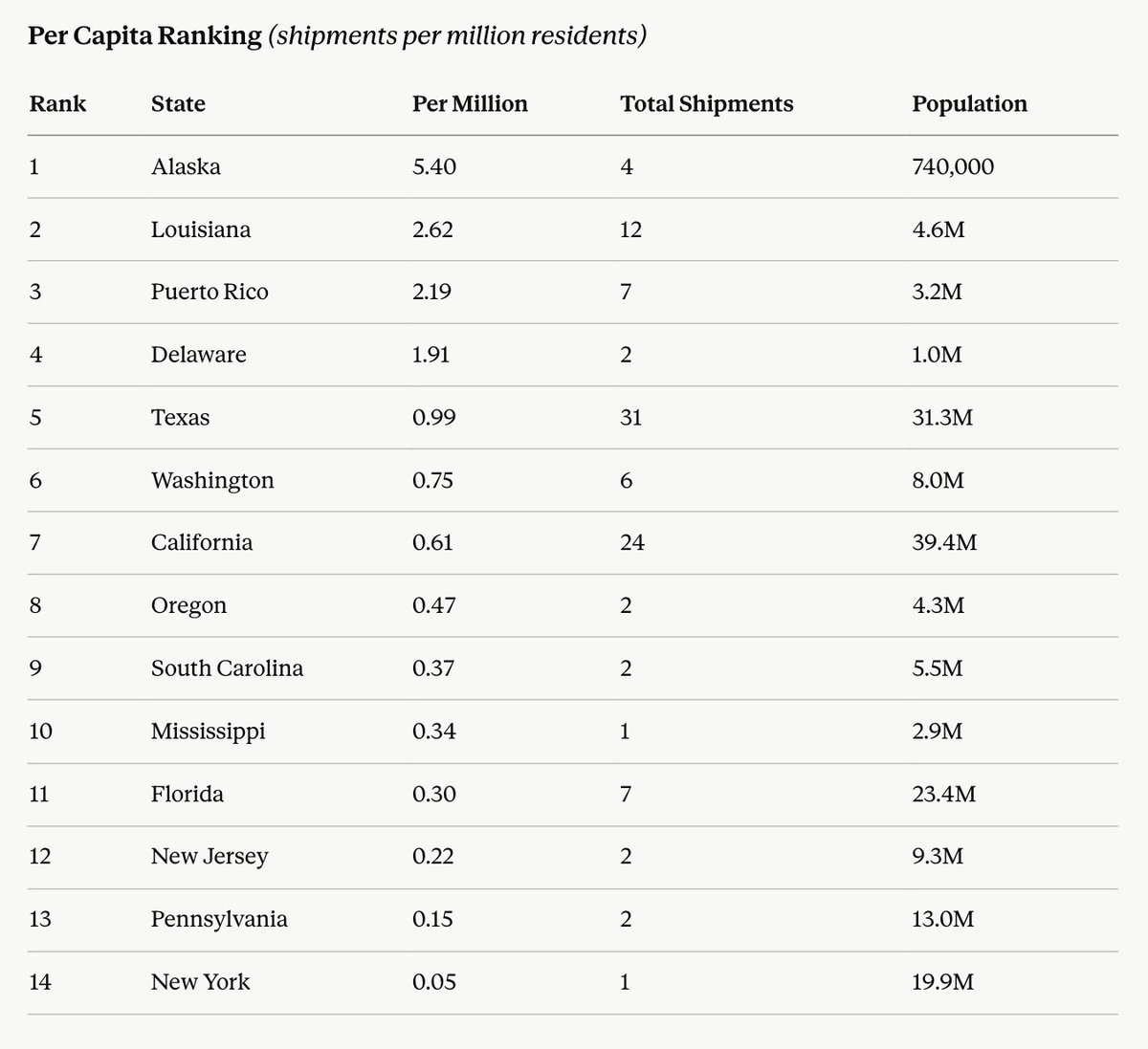 Per Capita Ranking (shipments per million residents)

| Rank | State | Per Million | Total Shipments | Population |
|---|---|---|---|---|
| 1 | Alaska | 5.40 | 4 | 740,000 |
| 2 | Louisiana | 2.62 | 12 | 4.6M |
| 3 | Puerto Rico | 2.19 | 7 | 3.2M |
| 4 | Delaware | 1.91 | 2 | 1.0M |
| 5 | Texas | 0.99 | 31 | 31.3M |
| 6 | Washington | 0.75 | 6 | 8.0M |
| 7 | California | 0.61 | 24 | 39.4M |
| 8 | Oregon | 0.47 | 2 | 4.3M |
| 9 | South Carolina | 0.37 | 2 | 5.5M |
| 10 | Mississippi | 0.34 | 1 | 2.9M |
| 11 | Florida | 0.30 | 7 | 23.4M |
| 12 | New Jersey | 0.22 | 2 | 9.3M |
| 13 | Pennsylvania | 0.15 | 2 | 13.0M |
| 14 | New York | 0.05 | 1 | 19.9M |